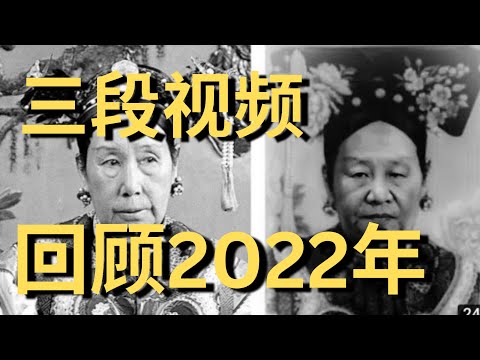 三段视频

回顾2022年

24